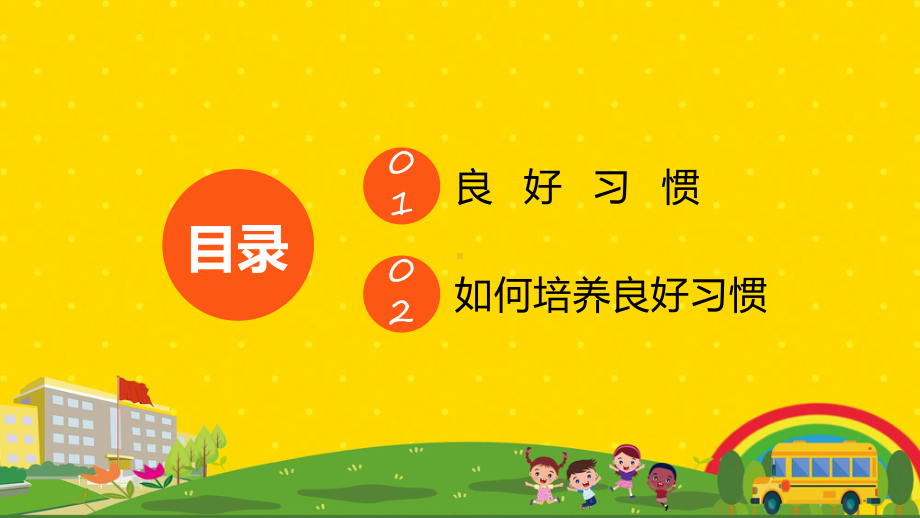 目录

01 良 好 习 惯

02 如何培养良好习惯